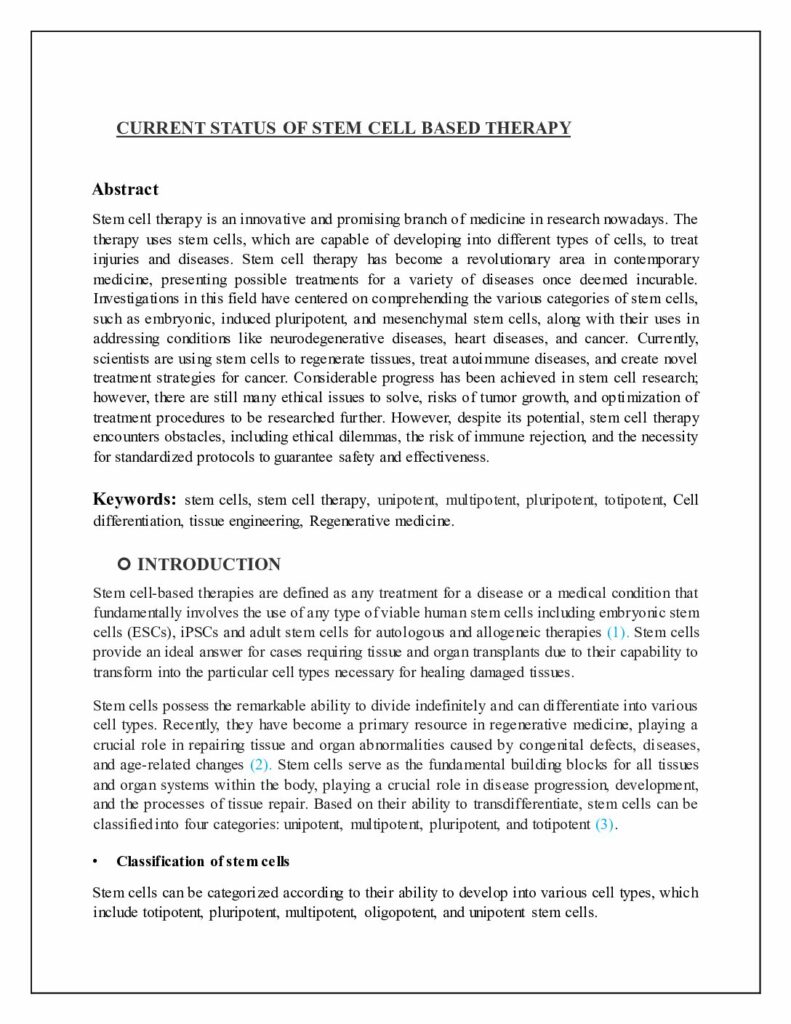 CURRENT STATUS OF STEM CELL BASED THERAPY

Abstract

Stem cell therapy is an innovative and promising branch of medicine in research nowadays. The therapy uses stem cells, which are capable of developing into different types of cells, to treat injuries and diseases. Stem cell therapy has become a revolutionary area in contemporary medicine, presenting possible treatments for a variety of diseases once deemed incurable. Investigations in this field have centered on comprehending the various categories of stem cells, such as embryonic, induced pluripotent, and mesenchymal stem cells, along with their uses in addressing conditions like neurodegenerative diseases, heart diseases, and cancer. Currently, scientists are using stem cells to regenerate tissues, treat autoimmune diseases, and create novel treatment strategies for cancer. Considerable progress has been achieved in stem cell research; however, there are still many ethical issues to solve, risks of tumor growth, and optimization of treatment procedures to be researched further. However, despite its potential, stem cell therapy encounters obstacles, including ethical dilemmas, the risk of immune rejection, and the necessity for standardized protocols to guarantee safety and effectiveness.

Keywords: stem cells, stem cell therapy, unipotent, multipotent, pluripotent, totipotent, Cell differentiation, tissue engineering, Regenerative medicine.

INTRODUCTION

Stem cell-based therapies are defined as any treatment for a disease or a medical condition that fundamentally involves the use of any type of viable human stem cells including embryonic stem cells (ESCs), iPSCs and adult stem cells for autologous and allogeneic therapies (1). Stem cells provide an ideal answer for cases requiring tissue and organ transplants due to their capability to transform into the particular cell types necessary for healing damaged tissues.

Stem cells possess the remarkable ability to divide indefinitely and can differentiate into various cell types. Recently, they have become a primary resource in regenerative medicine, playing a crucial role in repairing tissue and organ abnormalities caused by congenital defects, diseases, and age-related changes (2). Stem cells serve as the fundamental building blocks for all tissues and organ systems within the body, playing a crucial role in disease progression, development, and the processes of tissue repair. Based on their ability to transdifferentiate, stem cells can be classified into four categories: unipotent, multipotent, pluripotent, and totipotent (3).

• Classification of stem cells

Stem cells can be categorized according to their ability to develop into various cell types, which include totipotent, pluripotent, multipotent, oligopotent, and unipotent stem cells.